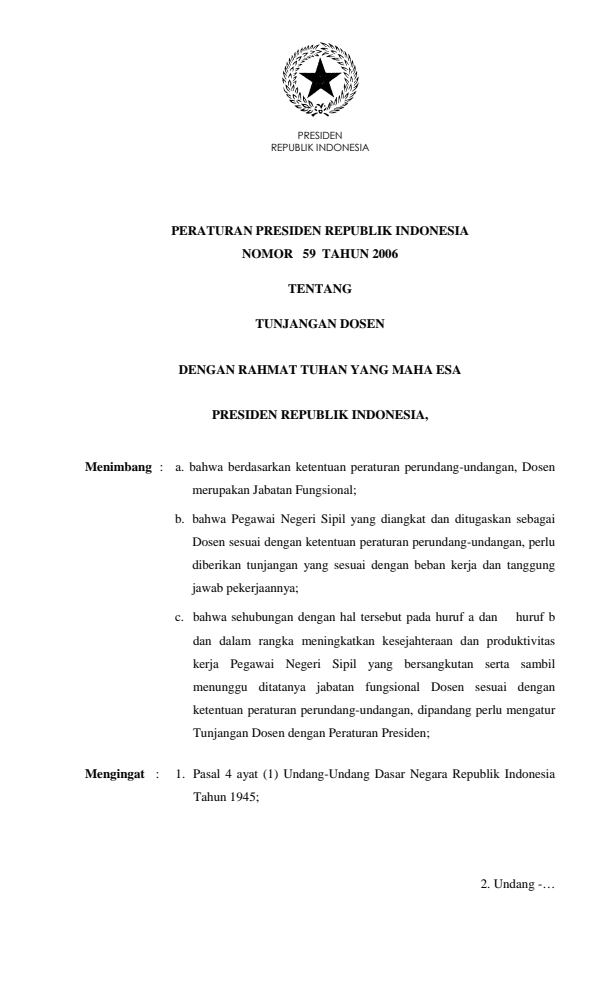 PRESIDEN
REPUBLIK INDONESIA

PERATURAN PRESIDEN REPUBLIK INDONESIA
NOMOR 59 TAHUN 2006

TENTANG

TUNJANGAN DOSEN

DENGAN RAHMAT TUHAN YANG MAHA ESA

PRESIDEN REPUBLIK INDONESIA,

Menimbang : a. bahwa berdasarkan ketentuan peraturan perundang-undangan, Dosen merupakan Jabatan Fungsional;

b. bahwa Pegawai Negeri Sipil yang diangkat dan ditugaskan sebagai Dosen sesuai dengan ketentuan peraturan perundang-undangan, perlu diberikan tunjangan yang sesuai dengan beban kerja dan tanggung jawab pekerjaannya;

c. bahwa sehubungan dengan hal tersebut pada huruf a dan huruf b dan dalam rangka meningkatkan kesejahteraan dan produktivitas kerja Pegawai Negeri Sipil yang bersangkutan serta sambil menunggu ditatanya jabatan fungsional Dosen sesuai dengan ketentuan peraturan perundang-undangan, dipandang perlu mengatur Tunjangan Dosen dengan Peraturan Presiden;

Mengingat : 1. Pasal 4 ayat (1) Undang-Undang Dasar Negara Republik Indonesia Tahun 1945;

2. Undang -…